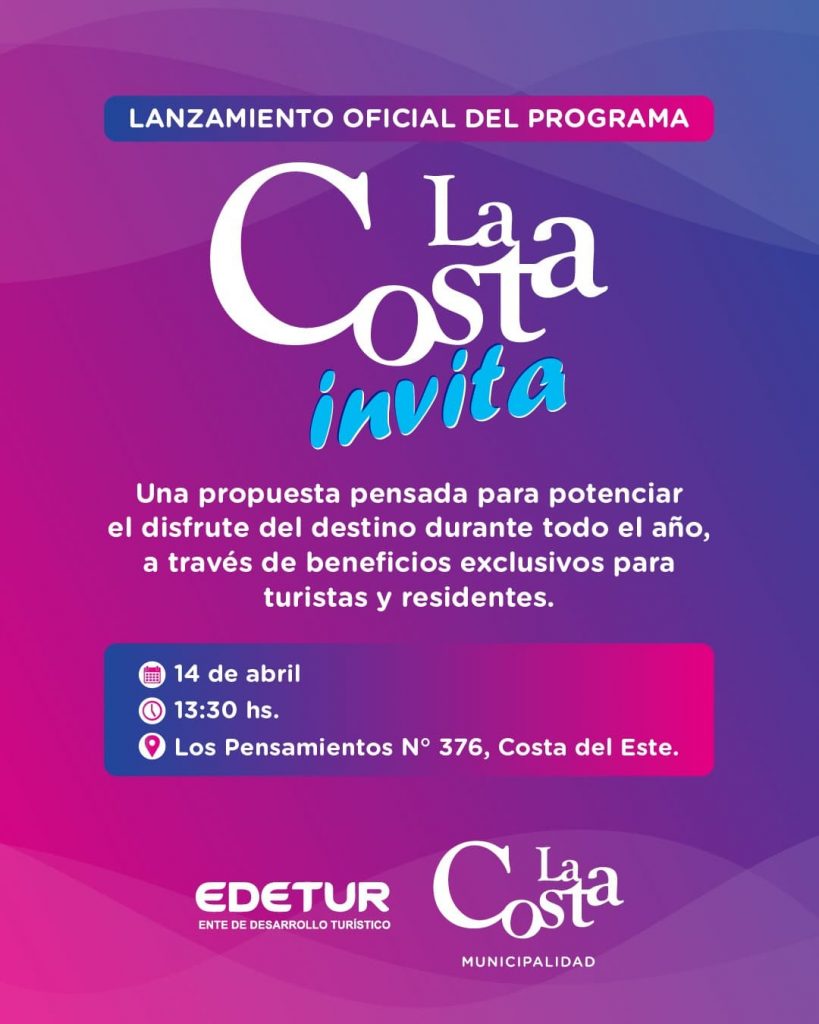 LANZAMIENTO OFICIAL DEL PROGRAMA

La Costa invita

Una propuesta pensada para potenciar el disfrute del destino durante todo el año, a través de beneficios exclusivos para turistas y residentes.

14 de abril
13:30 hs.
Los Pensamientos N° 376, Costa del Este.

EDETUR
ENTE DE DESARROLLO TURÍSTICO

La Costa
MUNICIPALIDAD